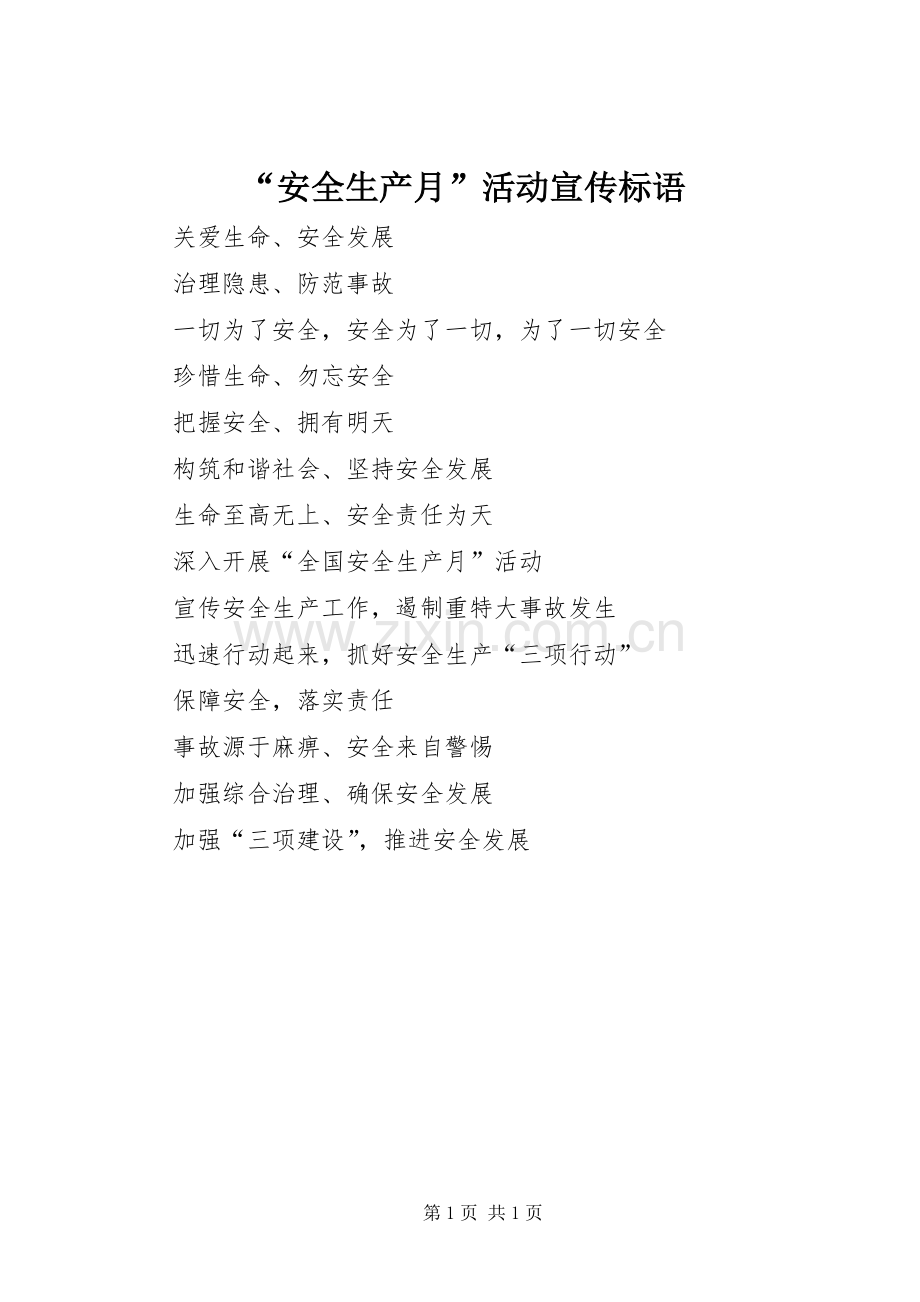 “安全生产月”活动宣传标语

关爱生命、安全发展

治理隐患、防范事故

一切为了安全，安全为了一切，为了一切安全

珍惜生命、勿忘安全

把握安全、拥有明天

构筑和谐社会、坚持安全发展

生命至高无上、安全责任为天

深入开展“全国安全生产月”活动

宣传安全生产工作，遏制重特大事故发生

迅速行动起来，抓好安全生产“三项行动”

保障安全，落实责任

事故源于麻痹、安全来自警惕

加强综合治理、确保安全发展

加强“三项建设”，推进安全发展

第1页 共1页

www.zixin.com.cn